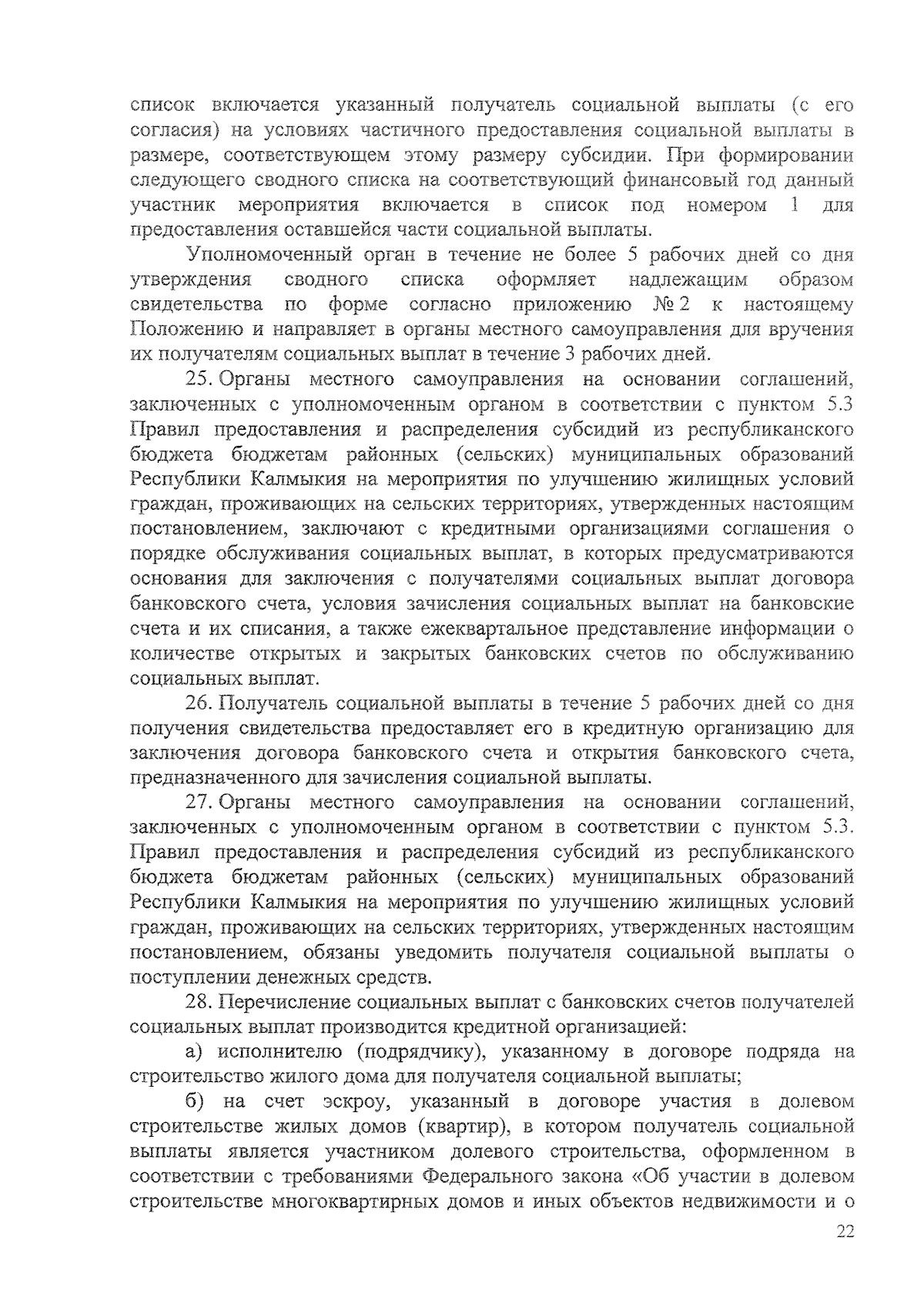 список включается указанный получатель социальной выплаты (с его согласия) на условиях частичного предоставления социальной выплаты в размере, соответствующем этому размеру субсидии. При формировании следующего сводного списка на соответствующий финансовый год данный участник мероприятия включается в список под номером 1 для предоставления оставшейся части социальной выплаты.

Уполномоченный орган в течение не более 5 рабочих дней со дня утверждения сводного списка оформляет надлежащим образом свидетельства по форме согласно приложению № 2 к настоящему Положению и направляет в органы местного самоуправления для вручения их получателям социальных выплат в течение 3 рабочих дней.

25. Органы местного самоуправления на основании соглашений, заключенных с уполномоченным органом в соответствии с пунктом 5.3 Правил предоставления и распределения субсидий из республиканского бюджета бюджетам районных (сельских) муниципальных образований Республики Калмыкия на мероприятия по улучшению жилищных условий граждан, проживающих на сельских территориях, утвержденных настоящим постановлением, заключают с кредитными организациями соглашения о порядке обслуживания социальных выплат, в которых предусматриваются основания для заключения с получателями социальных выплат договора банковского счета, условия зачисления социальных выплат на банковские счета и их списания, а также ежеквартальное представление информации о количестве открытых и закрытых банковских счетов по обслуживанию социальных выплат.

26. Получатель социальной выплаты в течение 5 рабочих дней со дня получения свидетельства предоставляет его в кредитную организацию для заключения договора банковского счета и открытия банковского счета, предназначенного для зачисления социальной выплаты.

27. Органы местного самоуправления на основании соглашений, заключенных с уполномоченным органом в соответствии с пунктом 5.3. Правил предоставления и распределения субсидий из республиканского бюджета бюджетам районных (сельских) муниципальных образований Республики Калмыкия на мероприятия по улучшению жилищных условий граждан, проживающих на сельских территориях, утвержденных настоящим постановлением, обязаны уведомить получателя социальной выплаты о поступлении денежных средств.

28. Перечисление социальных выплат с банковских счетов получателей социальных выплат производится кредитной организацией:

а) исполнителю (подрядчику), указанному в договоре подряда на строительство жилого дома для получателя социальной выплаты;

б) на счет эскроу, указанный в договоре участия в долевом строительстве жилых домов (квартир), в котором получатель социальной выплаты является участником долевого строительства, оформленном в соответствии с требованиями Федерального закона «Об участии в долевом строительстве многоквартирных домов и иных объектов недвижимости и о

22